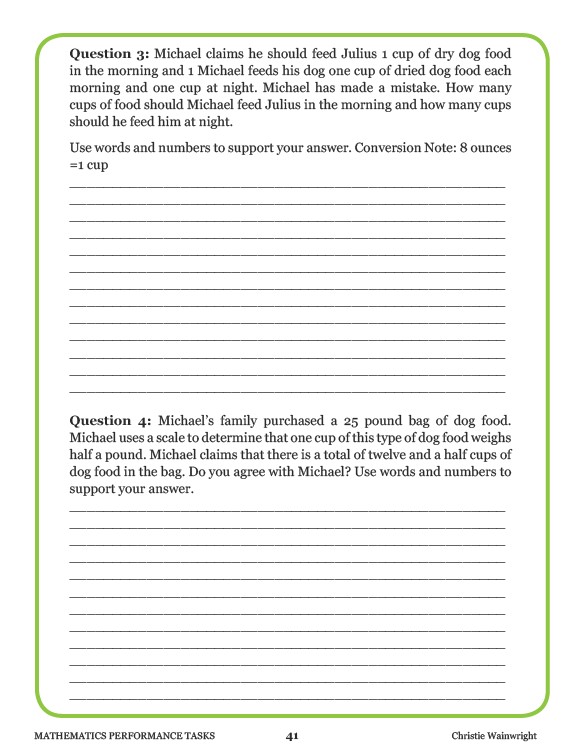 **Question 3:** Michael claims he should feed Julius 1 cup of dry dog food in the morning and 1 Michael feeds his dog one cup of dried dog food each morning and one cup at night. Michael has made a mistake. How many cups of food should Michael feed Julius in the morning and how many cups should he feed him at night.

Use words and numbers to support your answer. Conversion Note: 8 ounces =1 cup

**Question 4:** Michael's family purchased a 25 pound bag of dog food. Michael uses a scale to determine that one cup of this type of dog food weighs half a pound. Michael claims that there is a total of twelve and a half cups of dog food in the bag. Do you agree with Michael? Use words and numbers to support your answer.

MATHEMATICS PERFORMANCE TASKS 41 Christie Wainwright